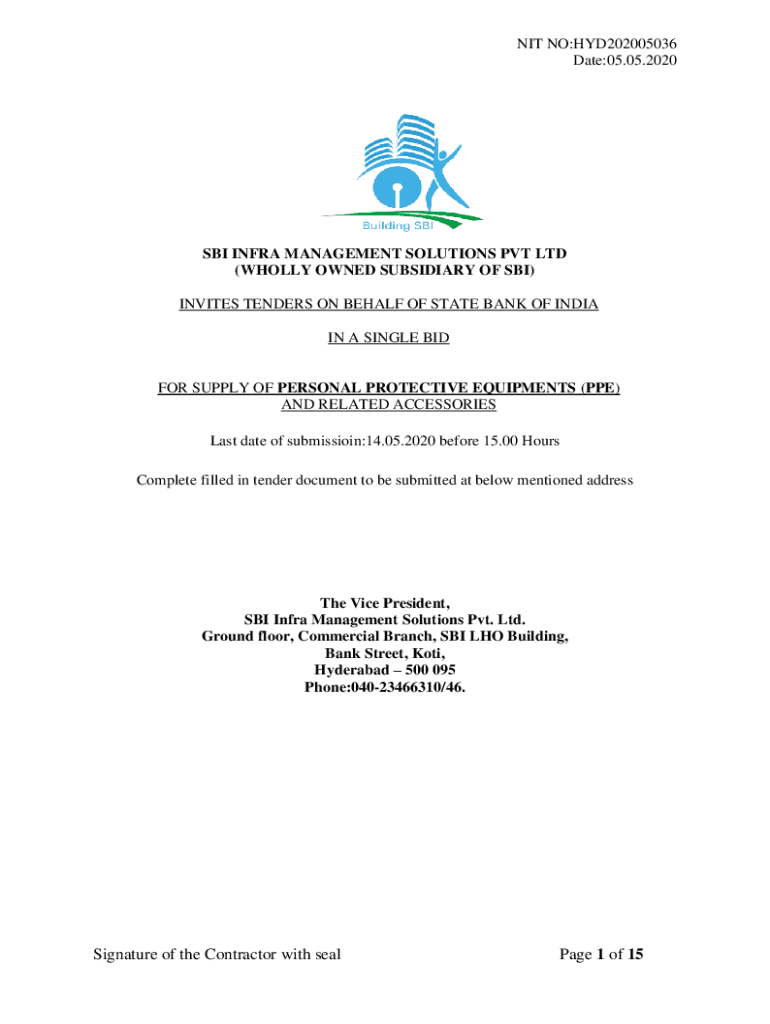 NIT NO:HYD202005036
Date:05.05.2020

Building SBI

SBI INFRA MANAGEMENT SOLUTIONS PVT LTD
(WHOLLY OWNED SUBSIDIARY OF SBI)

INVITES TENDERS ON BEHALF OF STATE BANK OF INDIA

IN A SINGLE BID

FOR SUPPLY OF PERSONAL PROTECTIVE EQUIPMENTS (PPE) AND RELATED ACCESSORIES

Last date of submissioin:14.05.2020 before 15.00 Hours

Complete filled in tender document to be submitted at below mentioned address

The Vice President,
SBI Infra Management Solutions Pvt. Ltd.
Ground floor, Commercial Branch, SBI LHO Building,
Bank Street, Koti,
Hyderabad – 500 095
Phone:040-23466310/46.

Signature of the Contractor with seal

Page 1 of 15